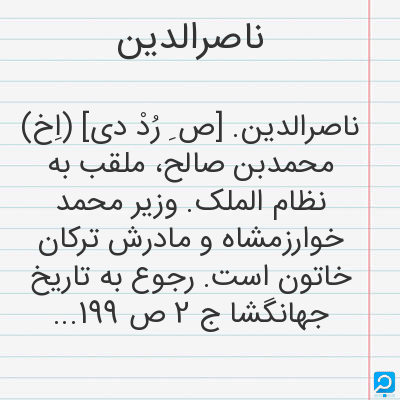 ناصرالدین

ناصرالدین. [ص ِ رُدْ دی] (اِخ) محمدبن صالح، ملقب به نظام الملک. وزیر محمد خوارزمشاه و مادرش ترکان خاتون است. رجوع به تاریخ جهانگشا ج ۲ ص ۱۹۹...